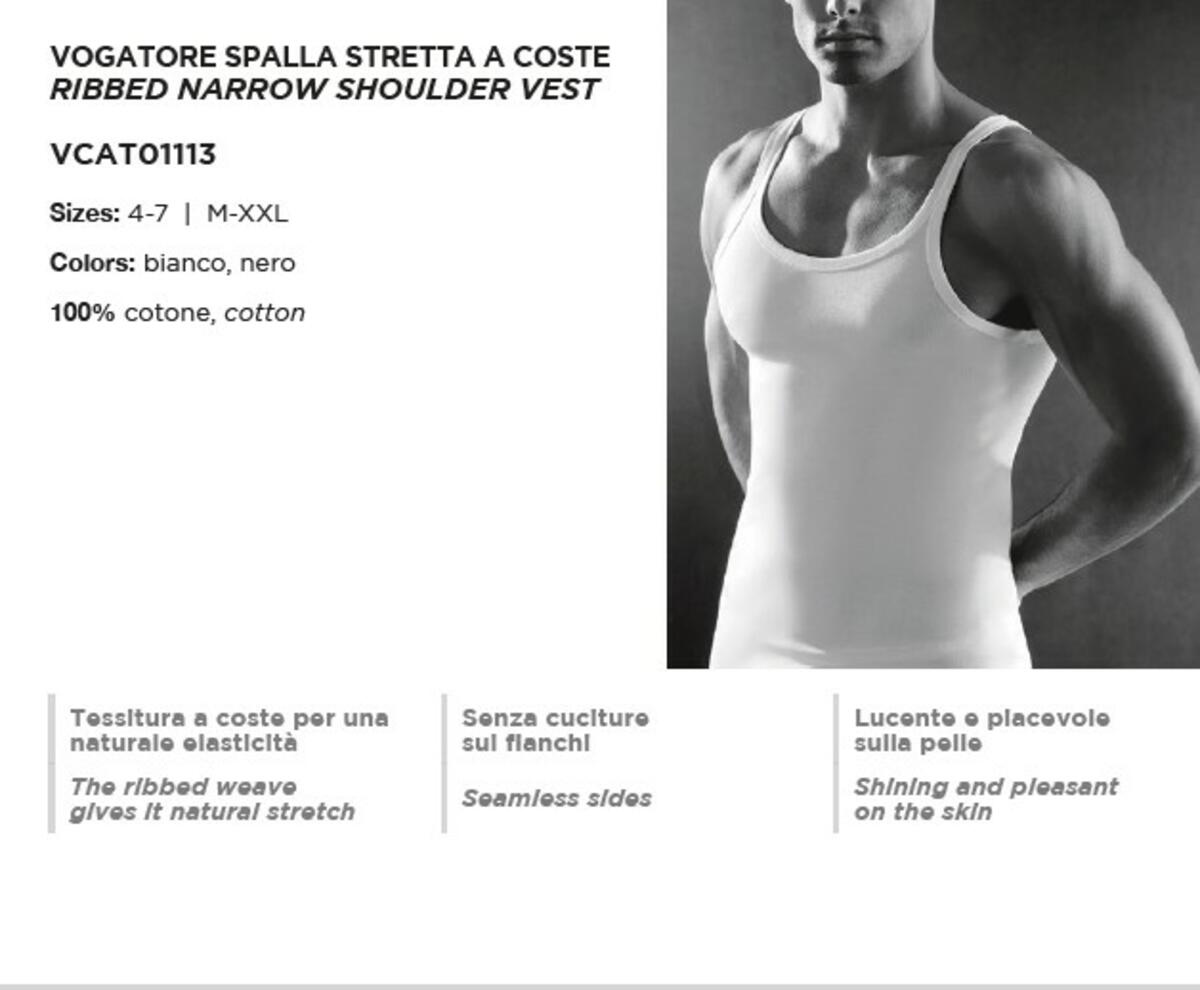 VOGATORE SPALLA STRETTA A COSTE
RIBBED NARROW SHOULDER VEST

VCAT01113

Sizes: 4-7 | M-XXL

Colors: bianco, nero

100% cotone, cotton

Tessitura a coste per una naturale elasticità

The ribbed weave gives it natural stretch

Senza cuciture sui fianchi

Seamless sides

Lucente e piacevole sulla pelle

Shining and pleasant on the skin